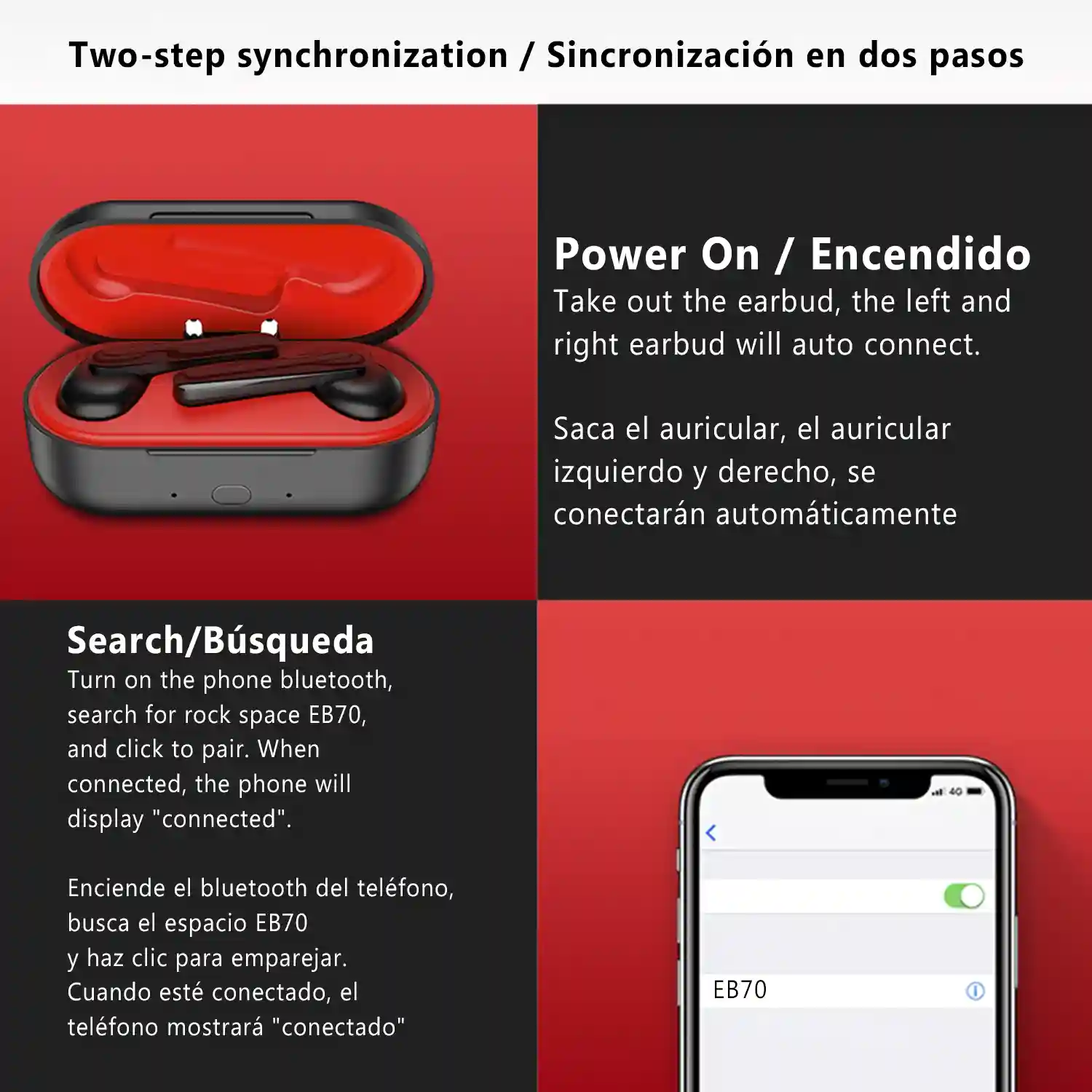 Two-step synchronization / Sincronización en dos pasos

Power On / Encendido
Take out the earbud, the left and right earbud will auto connect.

Saca el auricular, el auricular izquierdo y derecho, se conectarán automáticamente

Search/Búsqueda
Turn on the phone bluetooth, search for rock space EB70, and click to pair. When connected, the phone will display "connected".

Enciende el bluetooth del teléfono, busca el espacio EB70 y haz clic para emparejar. Cuando esté conectado, el teléfono mostrará "conectado"

4G

EB70